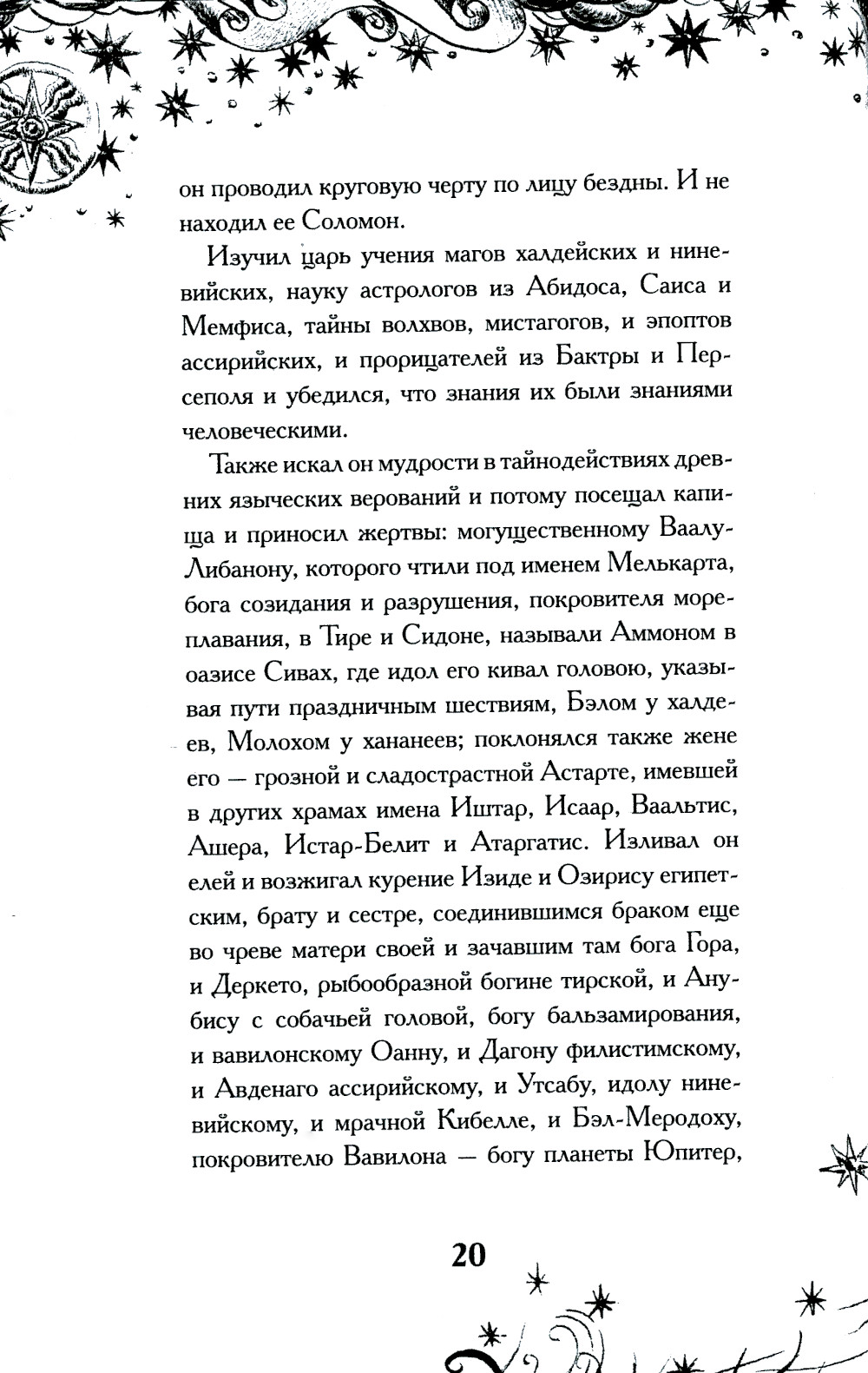 он проводил круговую черту по лицу бездны. И не находил ее Соломон.

Изучил царь учения магов халдейских и ниневийских, науку астрологов из Абидоса, Саиса и Мемфиса, тайны волхвов, мистагогов, и эпоптов ассирийских, и прорицателей из Бактры и Персеполя и убедился, что знания их были знаниями человеческими.

Также искал он мудрости в тайнодействиях древних языческих верований и потому посещал капища и приносил жертвы: могущественному Ваалу-Либанону, которого чтили под именем Мелькарта, бога созидания и разрушения, покровителя мореплавания, в Тире и Сидоне, называли Аммоном в оазисе Сивах, где идол его кивал головою, указывая пути праздничным шествиям, Бэлом у халдеев, Молохом у хананеев; поклонялся также жене его — грозной и сладострастной Астарте, имевшей в других храмах имена Иштар, Исаар, Ваальтис, Ашера, Истар-Белит и Атаргатис. Изливал он елей и возжигал курение Изиде и Озирису египетским, брату и сестре, соединившимся браком еще во чреве матери своей и зачавшим там бога Гора, и Деркето, рыбообразной богине тирской, и Анубису с собачьей головой, богу бальзамирования, и вавилонскому Оанну, и Дагону филистимскому, и Авденаго ассирийскому, и Утсабу, идолу ниневийскому, и мрачной Кибелле, и Бэл-Меродоху, покровителю Вавилона — богу планеты Юпитер,

20